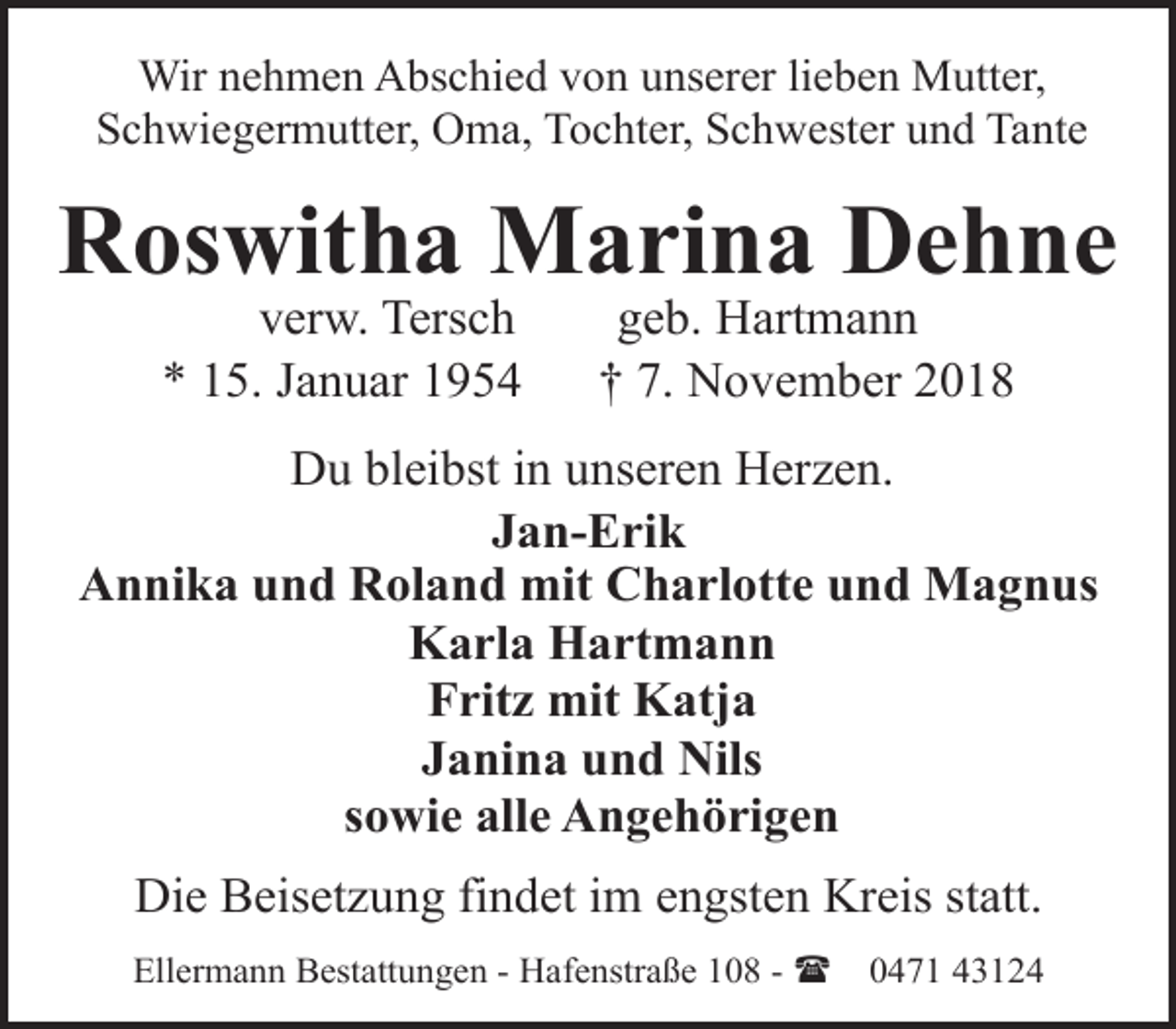 Wir nehmen Abschied von unserer lieben Mutter, Schwiegermutter, Oma, Tochter, Schwester und Tante

Roswitha Marina Dehne

verw. Tersch geb. Hartmann

* 15. Januar 1954 † 7. November 2018

Du bleibst in unseren Herzen.

Jan-Erik
Annika und Roland mit Charlotte und Magnus
Karla Hartmann
Fritz mit Katja
Janina und Nils
sowie alle Angehörigen

Die Beisetzung findet im engsten Kreis statt.

Ellermann Bestattungen - Hafenstraße 108 - ☎ 0471 43124